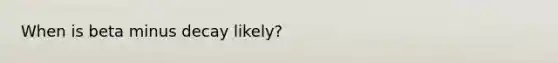 When is beta minus decay likely?